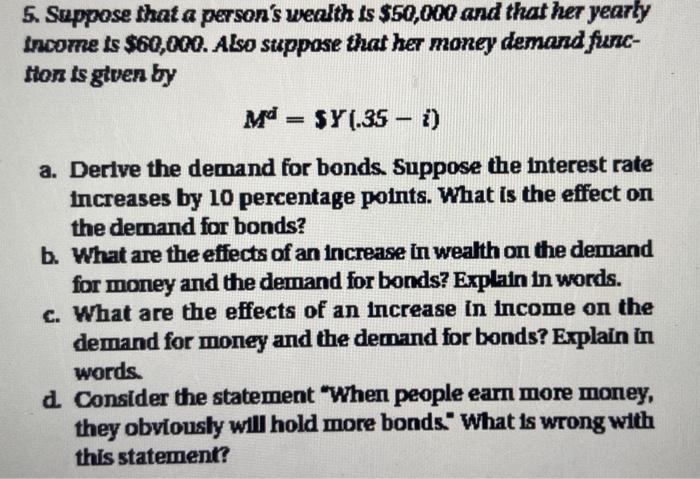 5. Suppose that a person's wealth is $50,000 and that her yearly income is $60,000. Also suppose that her money demand function is given by

$M^d = \$Y(.35 - i)$

a. Derive the demand for bonds. Suppose the interest rate increases by 10 percentage points. What is the effect on the demand for bonds?

b. What are the effects of an increase in wealth on the demand for money and the demand for bonds? Explain in words.

c. What are the effects of an increase in income on the demand for money and the demand for bonds? Explain in words.

d. Consider the statement "When people earn more money, they obviously will hold more bonds." What is wrong with this statement?